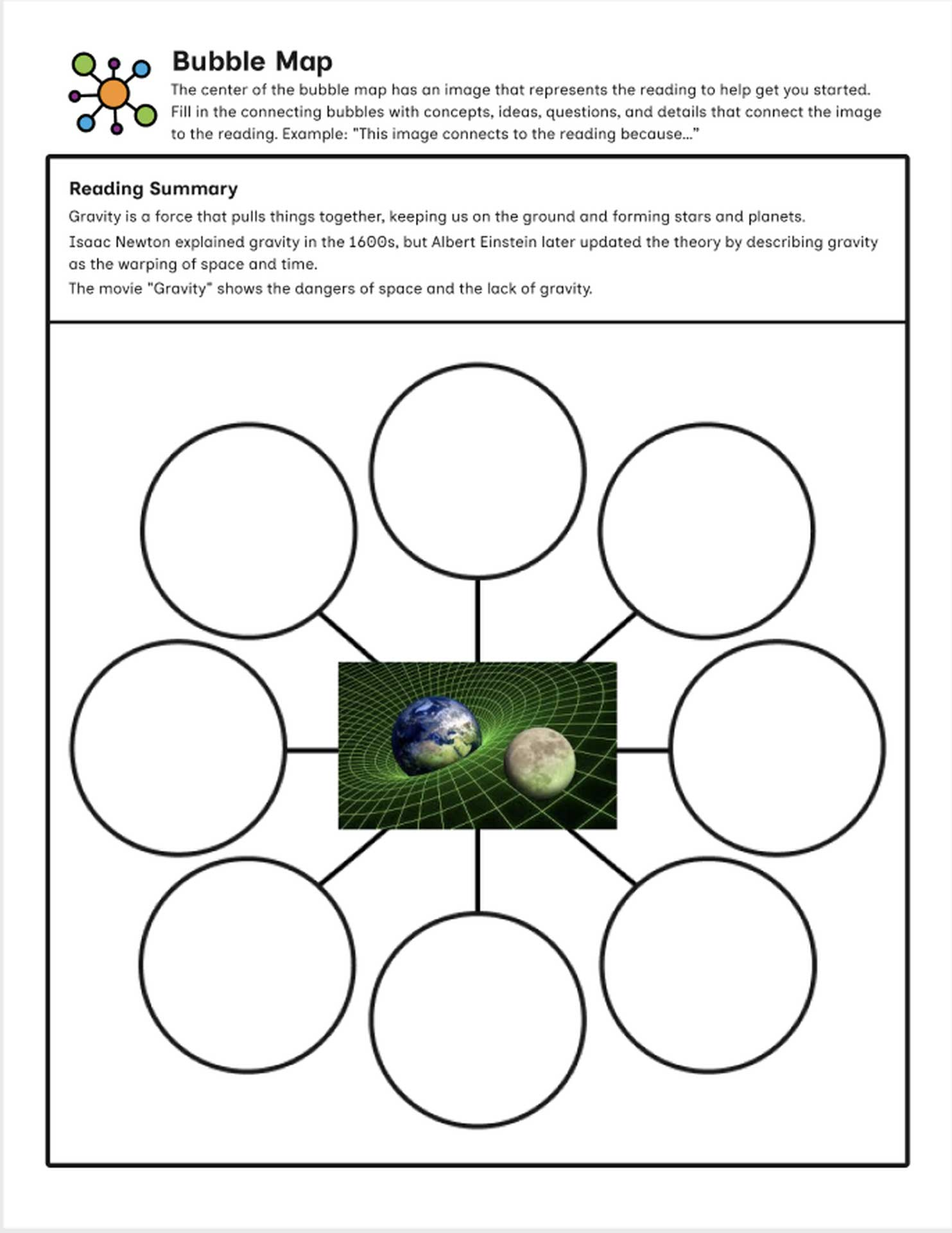 Bubble Map

The center of the bubble map has an image that represents the reading to help get you started. Fill in the connecting bubbles with concepts, ideas, questions, and details that connect the image to the reading. Example: "This image connects to the reading because..."

Reading Summary

Gravity is a force that pulls things together, keeping us on the ground and forming stars and planets.

Isaac Newton explained gravity in the 1600s, but Albert Einstein later updated the theory by describing gravity as the warping of space and time.

The movie "Gravity" shows the dangers of space and the lack of gravity.